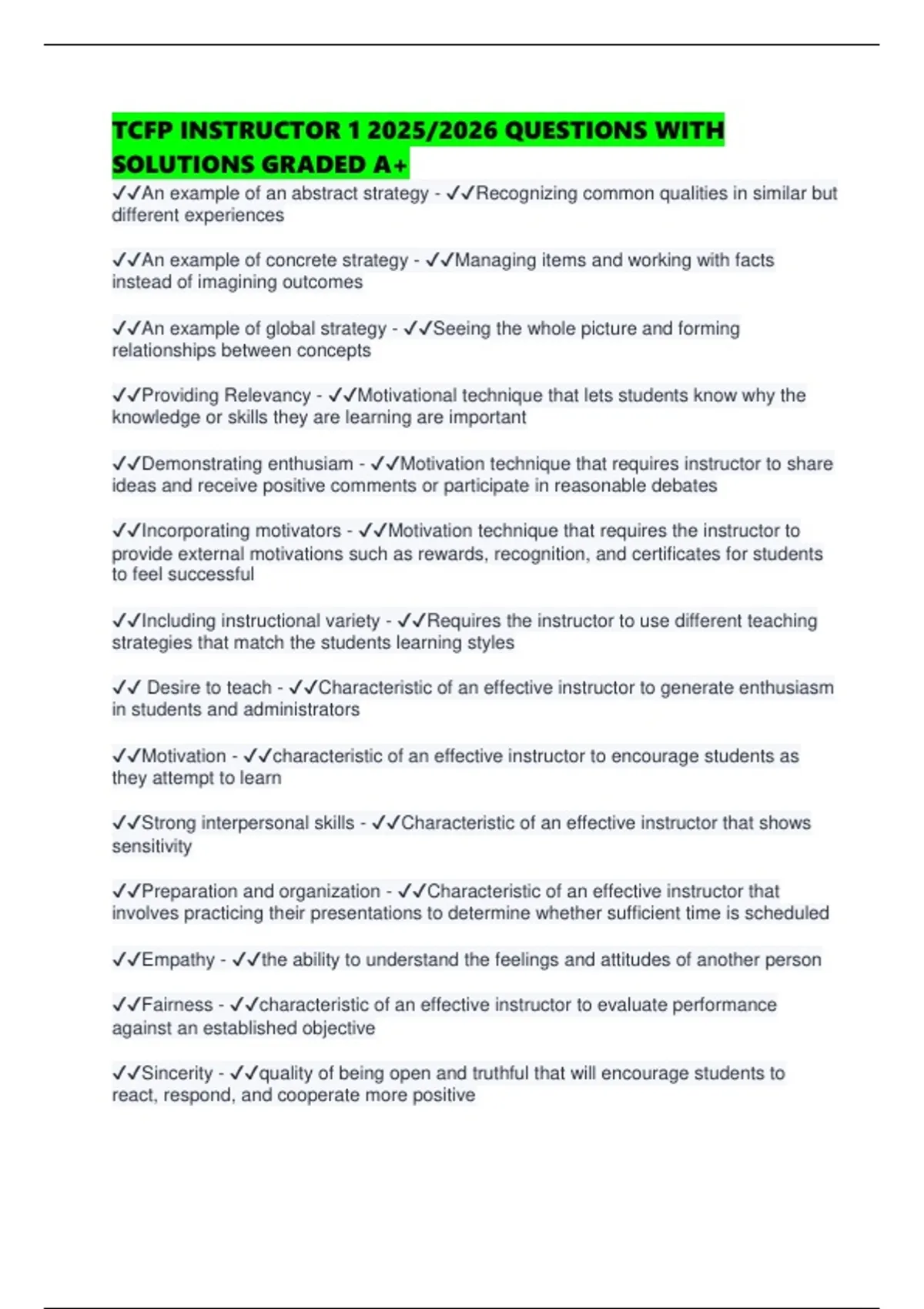 TCFP INSTRUCTOR 1 2025/2026 QUESTIONS WITH SOLUTIONS GRADED A+

✓✓An example of an abstract strategy - ✓✓Recognizing common qualities in similar but different experiences

✓✓An example of concrete strategy - ✓✓Managing items and working with facts instead of imagining outcomes

✓✓An example of global strategy - ✓✓Seeing the whole picture and forming relationships between concepts

✓✓Providing Relevancy - ✓✓Motivational technique that lets students know why the knowledge or skills they are learning are important

✓✓Demonstrating enthusiam - ✓✓Motivation technique that requires instructor to share ideas and receive positive comments or participate in reasonable debates

✓✓Incorporating motivators - ✓✓Motivation technique that requires the instructor to provide external motivations such as rewards, recognition, and certificates for students to feel successful

✓✓Including instructional variety - ✓✓Requires the instructor to use different teaching strategies that match the students learning styles

✓✓ Desire to teach - ✓✓Characteristic of an effective instructor to generate enthusiasm in students and administrators

✓✓Motivation - ✓✓characteristic of an effective instructor to encourage students as they attempt to learn

✓✓Strong interpersonal skills - ✓✓Characteristic of an effective instructor that shows sensitivity

✓✓Preparation and organization - ✓✓Characteristic of an effective instructor that involves practicing their presentations to determine whether sufficient time is scheduled

✓✓Empathy - ✓✓the ability to understand the feelings and attitudes of another person

✓✓Fairness - ✓✓characteristic of an effective instructor to evaluate performance against an established objective

✓✓Sincerity - ✓✓quality of being open and truthful that will encourage students to react, respond, and cooperate more positive